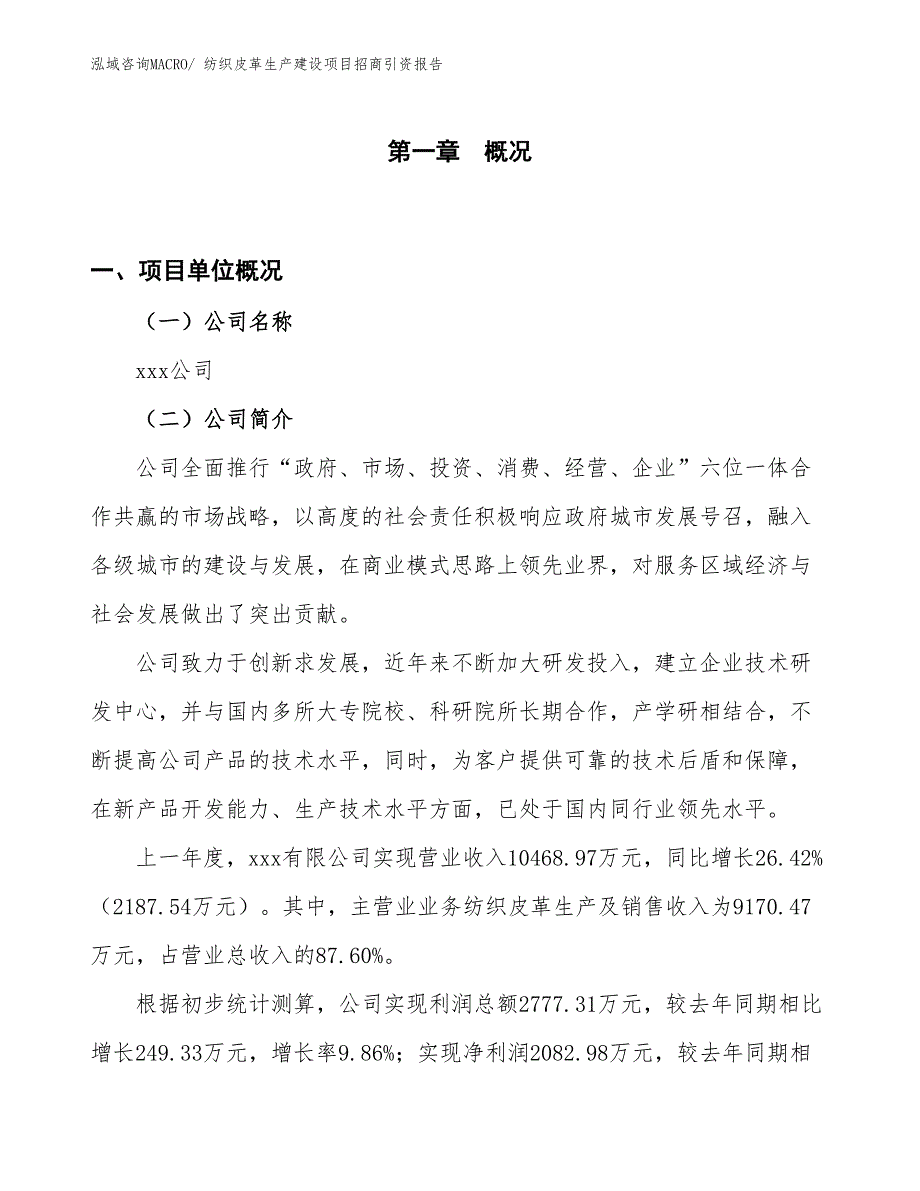 泓域咨询MACRO/ 纺织皮革生产建设项目招商引资报告

第一章　概况

一、项目单位概况

（一）公司名称

xxx公司

（二）公司简介

公司全面推行“政府、市场、投资、消费、经营、企业”六位一体合作共赢的市场战略，以高度的社会责任积极响应政府城市发展号召，融入各级城市的建设与发展，在商业模式思路上领先业界，对服务区域经济与社会发展做出了突出贡献。

公司致力于创新求发展，近年来不断加大研发投入，建立企业技术研发中心，并与国内多所大专院校、科研院所长期合作，产学研相结合，不断提高公司产品的技术水平，同时，为客户提供可靠的技术后盾和保障，在新产品开发能力、生产技术水平方面，已处于国内同行业领先水平。

上一年度，xxx有限公司实现营业收入10468.97万元，同比增长26.42%（2187.54万元）。其中，主营业业务纺织皮革生产及销售收入为9170.47万元，占营业总收入的87.60%。

根据初步统计测算，公司实现利润总额2777.31万元，较去年同期相比增长249.33万元，增长率9.86%；实现净利润2082.98万元，较去年同期相